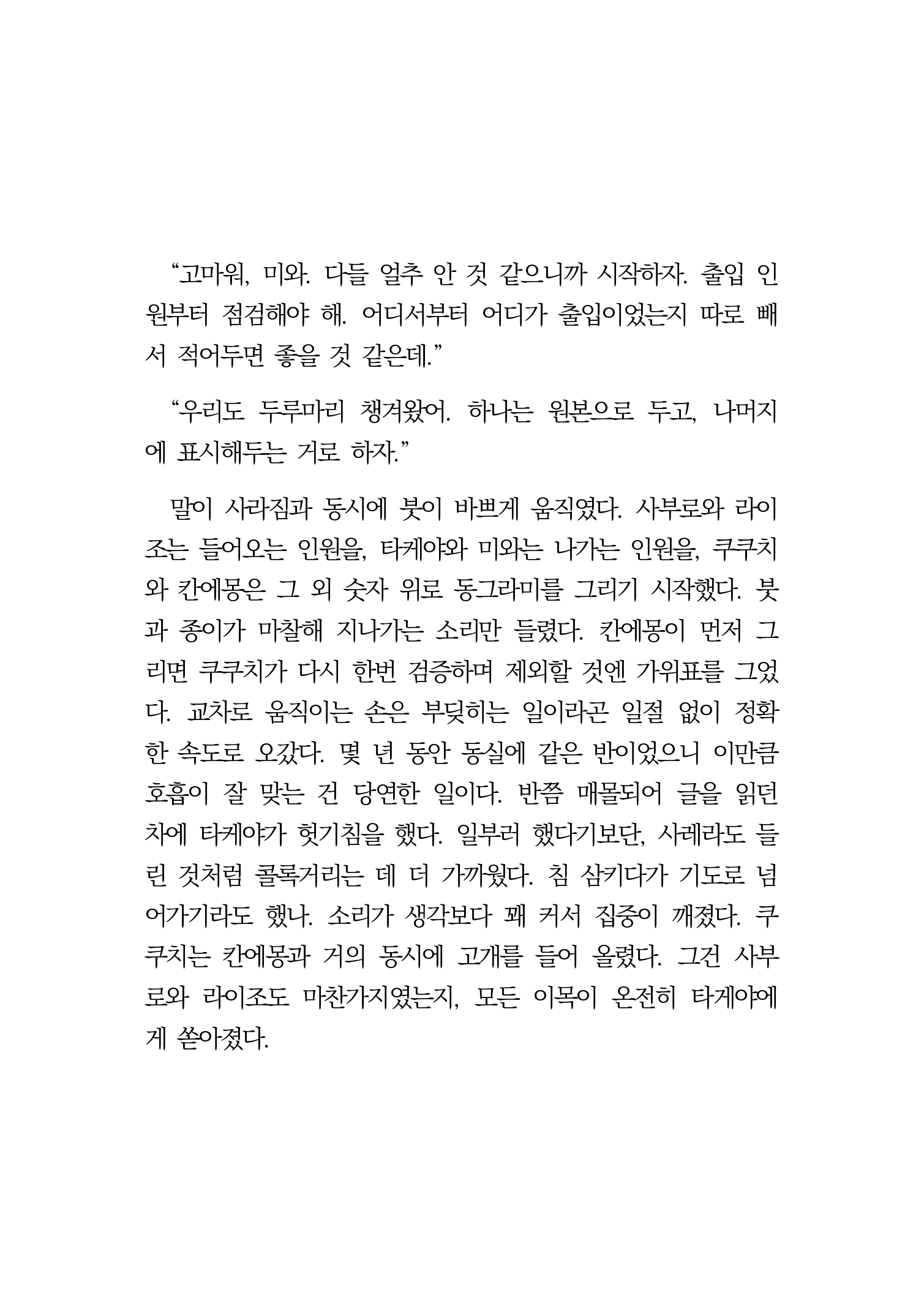 “고마워, 미와. 다들 얼추 안 것 같으니까 시작하자. 출입 인원부터 점검해야 해. 어디서부터 어디가 출입이었는지 따로 빼서 적어두면 좋을 것 같은데.”

“우리도 두루마리 챙겨왔어. 하나는 원본으로 두고, 나머지에 표시해두는 거로 하자.”

말이 사라짐과 동시에 붓이 바쁘게 움직였다. 사부로와 라이조는 들어오는 인원을, 타케야와 미와는 나가는 인원을, 쿠쿠치와 칸에몽은 그 외 숫자 위로 동그라미를 그리기 시작했다. 붓과 종이가 마찰해 지나가는 소리만 들렸다. 칸에몽이 먼저 그리면 쿠쿠치가 다시 한번 검증하며 제외할 것엔 가위표를 그었다. 교차로 움직이는 손은 부딪히는 일이라곤 일절 없이 정확한 속도로 오갔다. 몇 년 동안 동실에 같은 반이었으니 이만큼 호흡이 잘 맞는 건 당연한 일이다. 반쯤 매몰되어 글을 읽던 차에 타케야가 헛기침을 했다. 일부러 했다기보단, 사레라도 들린 것처럼 콜록거리는 데 더 가까웠다. 침 삼키다가 기도로 넘어가기라도 했나. 소리가 생각보다 꽤 커서 집중이 깨졌다. 쿠쿠치는 칸에몽과 거의 동시에 고개를 들어 올렸다. 그건 사부로와 라이조도 마찬가지였는지, 모든 이목이 온전히 타게야에게 쏟아졌다.